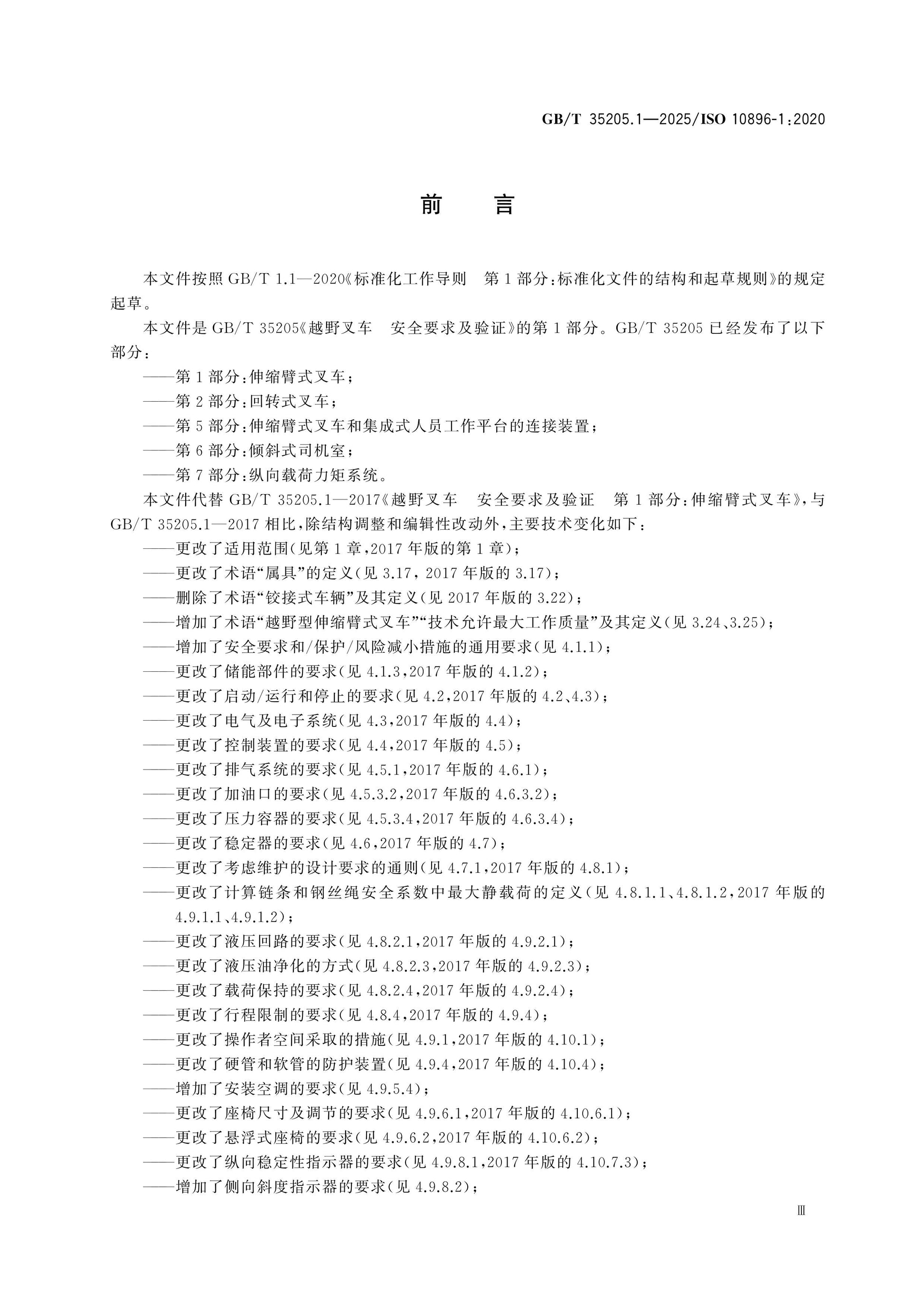 GB/T 35205.1—2025/ISO 10896-1:2020

前 言

本文件按照GB/T 1.1—2020《标准化工作导则 第1部分:标准化文件的结构和起草规则》的规定起草。

本文件是GB/T 35205《越野叉车 安全要求及验证》的第1部分。GB/T 35205已经发布了以下部分:

——第1部分:伸缩臂式叉车;

——第2部分:回转式叉车;

——第5部分:伸缩臂式叉车和集成式人员工作平台的连接装置;

——第6部分:倾斜式司机室;

——第7部分:纵向载荷力矩系统。

本文件代替GB/T 35205.1—2017《越野叉车 安全要求及验证 第1部分:伸缩臂式叉车》,与GB/T 35205.1—2017相比,除结构调整和编辑性改动外,主要技术变化如下:

——更改了适用范围(见第1章,2017年版的第1章);

——更改了术语“属具”的定义(见3.17,2017年版的3.17);

——删除了术语“铰接式车辆”及其定义(见2017年版的3.22);

——增加了术语“越野型伸缩臂式叉车”“技术允许最大工作质量”及其定义(见3.24、3.25);

——增加了安全要求和/保护/风险减小措施的通用要求(见4.1.1);

——更改了储能部件的要求(见4.1.3,2017年版的4.1.2);

——更改了启动/运行和停止的要求(见4.2,2017年版的4.2、4.3);

——更改了电气及电子系统(见4.3,2017年版的4.4);

——更改了控制装置的要求(见4.4,2017年版的4.5);

——更改了排气系统的要求(见4.5.1,2017年版的4.6.1);

——更改了加油口的要求(见4.5.3.2,2017年版的4.6.3.2);

——更改了压力容器的要求(见4.5.3.4,2017年版的4.6.3.4);

——更改了稳定器的要求(见4.6,2017年版的4.7);

——更改了考虑维护的设计要求的通则(见4.7.1,2017年版的4.8.1);

——更改了计算链条和钢丝绳安全系数中最大静载荷的定义(见4.8.1.1、4.8.1.2,2017年版的4.9.1.1、4.9.1.2);

——更改了液压回路的要求(见4.8.2.1,2017年版的4.9.2.1);

——更改了液压油净化的方式(见4.8.2.3,2017年版的4.9.2.3);

——更改了载荷保持的要求(见4.8.2.4,2017年版的4.9.2.4);

——更改了行程限制的要求(见4.8.4,2017年版的4.9.4);

——更改了操作者空间采取的措施(见4.9.1,2017年版的4.10.1);

——更改了硬管和软管的防护装置(见4.9.4,2017年版的4.10.4);

——增加了安装空调的要求(见4.9.5.4);

——更改了座椅尺寸及调节的要求(见4.9.6.1,2017年版的4.10.6.1);

——更改了悬浮式座椅的要求(见4.9.6.2,2017年版的4.10.6.2);

——更改了纵向稳定性指示器的要求(见4.9.8.1,2017年版的4.10.7.3);

——增加了侧向斜度指示器的要求(见4.9.8.2);

Ⅲ